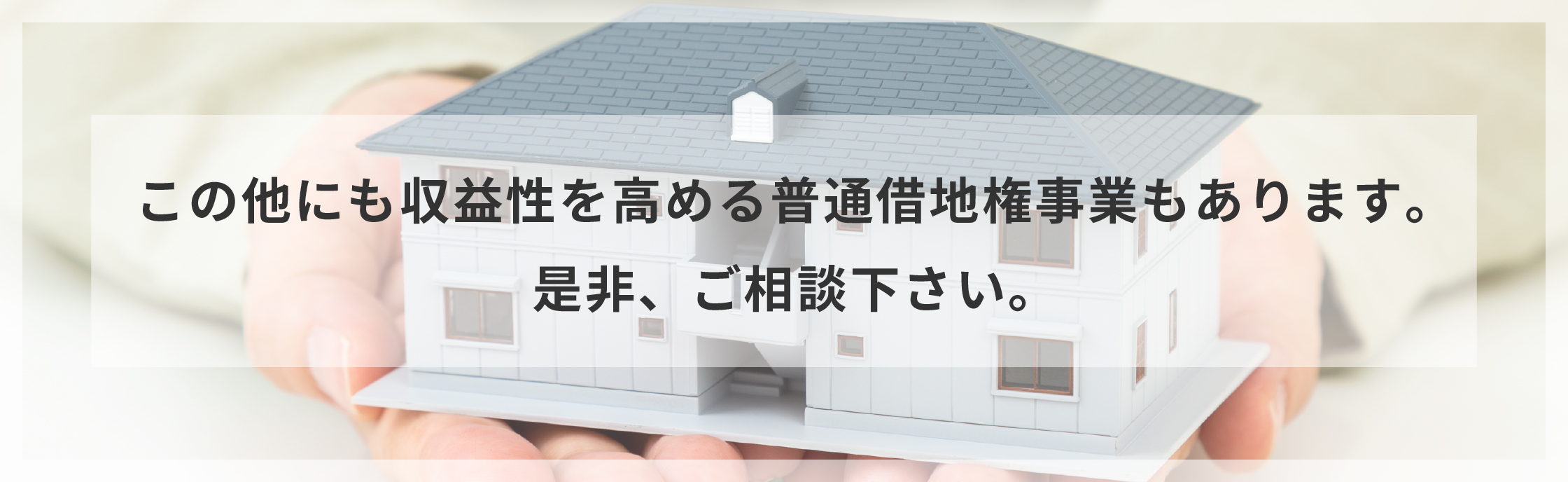 この他にも収益性を高める普通借地権事業もあります。

是非、ご相談下さい。